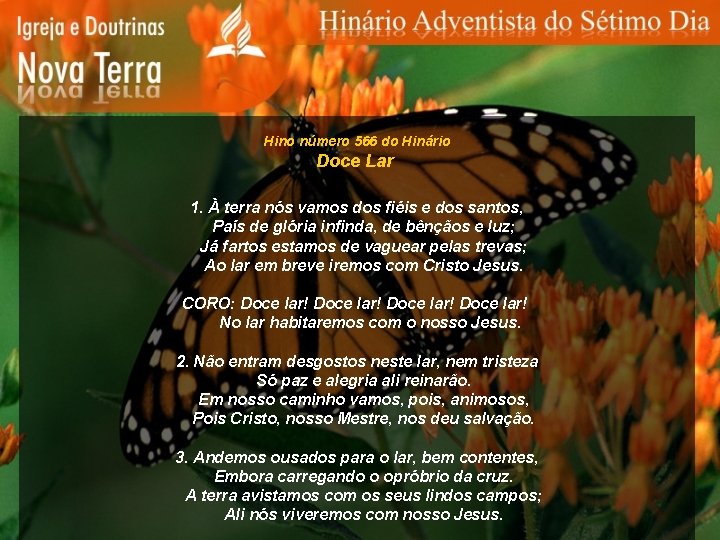 Igreja e Doutrinas
Nova Terra

Hinário Adventista do Sétimo Dia

Hino número 566 do Hinário
Doce Lar

1. À terra nós vamos dos fiéis e dos santos,
País de glória infinda, de bênçãos e luz;
Já fartos estamos de vaguear pelas trevas;
Ao lar em breve iremos com Cristo Jesus.

CORO: Doce lar! Doce lar! Doce lar! Doce lar!
No lar habitaremos com o nosso Jesus.

2. Não entram desgostos neste lar, nem tristeza
Só paz e alegria ali reinarão.
Em nosso caminho vamos, pois, animosos,
Pois Cristo, nosso Mestre, nos deu salvação.

3. Andemos ousados para o lar, bem contentes,
Embora carregando o opróbrio da cruz.
A terra avistamos com os seus lindos campos;
Ali nós viveremos com nosso Jesus.